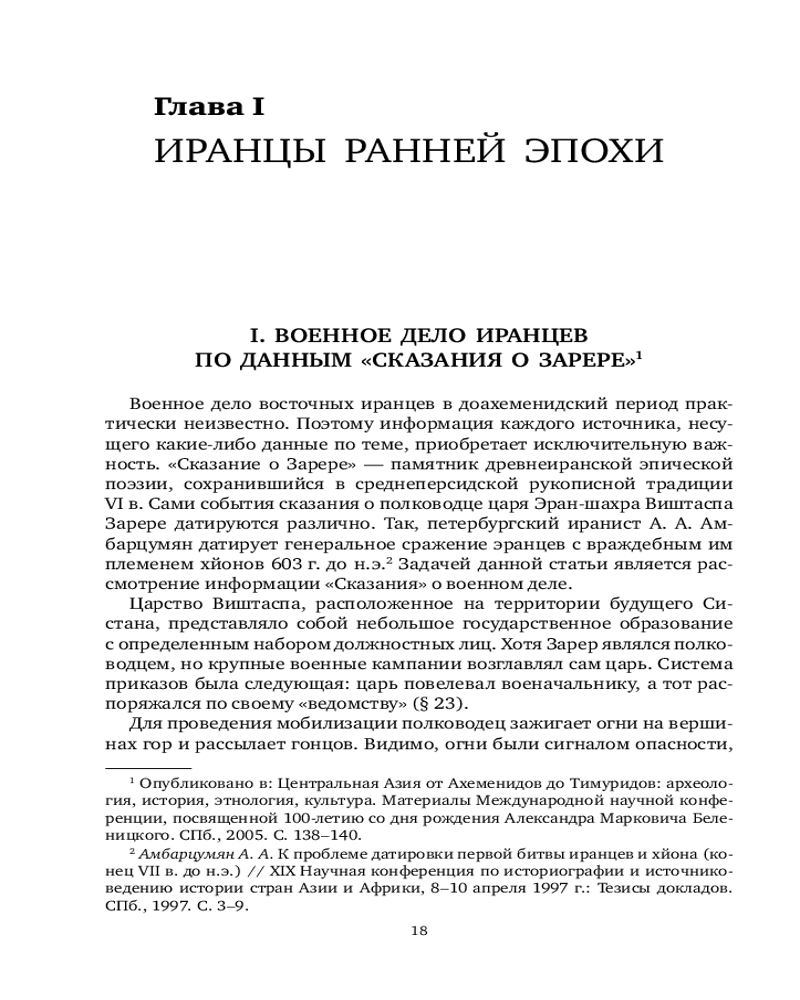 Глава I
ИРАНЦЫ РАННЕЙ ЭПОХИ

I. ВОЕННОЕ ДЕЛО ИРАНЦЕВ ПО ДАННЫМ «СКАЗАНИЯ О ЗАРЕРЕ»$^1$

Военное дело восточных иранцев в доахеменидский период практически неизвестно. Поэтому информация каждого источника, несущего какие-либо данные по теме, приобретает исключительную важность. «Сказание о Зарере» — памятник древнеиранской эпической поэзии, сохранившийся в среднеперсидской рукописной традиции VI в. Сами события сказания о полководце царя Эран-шахра Виштаспа Зарере датируются различно. Так, петербургский иранист А. А. Амбарцумян датирует генеральное сражение эранцев с враждебным им племенем хйонов 603 г. до н.э.$^2$ Задачей данной статьи является рассмотрение информации «Сказания» о военном деле.

Царство Виштаспа, расположенное на территории будущего Систана, представляло собой небольшое государственное образование с определенным набором должностных лиц. Хотя Зарер являлся полководцем, но крупные военные кампании возглавлял сам царь. Система приказов была следующая: царь повелевал военачальнику, а тот распоряжался по своему «ведомству» (§ 23).

Для проведения мобилизации полководец зажигает огни на вершинах гор и рассылает гонцов. Видимо, огни были сигналом опасности,

$^1$ Опубликовано в: Центральная Азия от Ахеменидов до Тимуридов: археология, история, этнология, культура. Материалы Международной научной конференции, посвященной 100-летию со дня рождения Александра Марковича Беленицкого. СПб., 2005. С. 138–140.

$^2$ Амбарцумян А. А. К проблеме датировки первой битвы иранцев и хйона (конец VII в. до н.э.) // XIX Научная конференция по историографии и источниковедению истории стран Азии и Африки, 8–10 апреля 1997 г.: Тезисы докладов. СПб., 1997. С. 3–9.

18